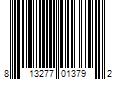 8 13277 01379 2